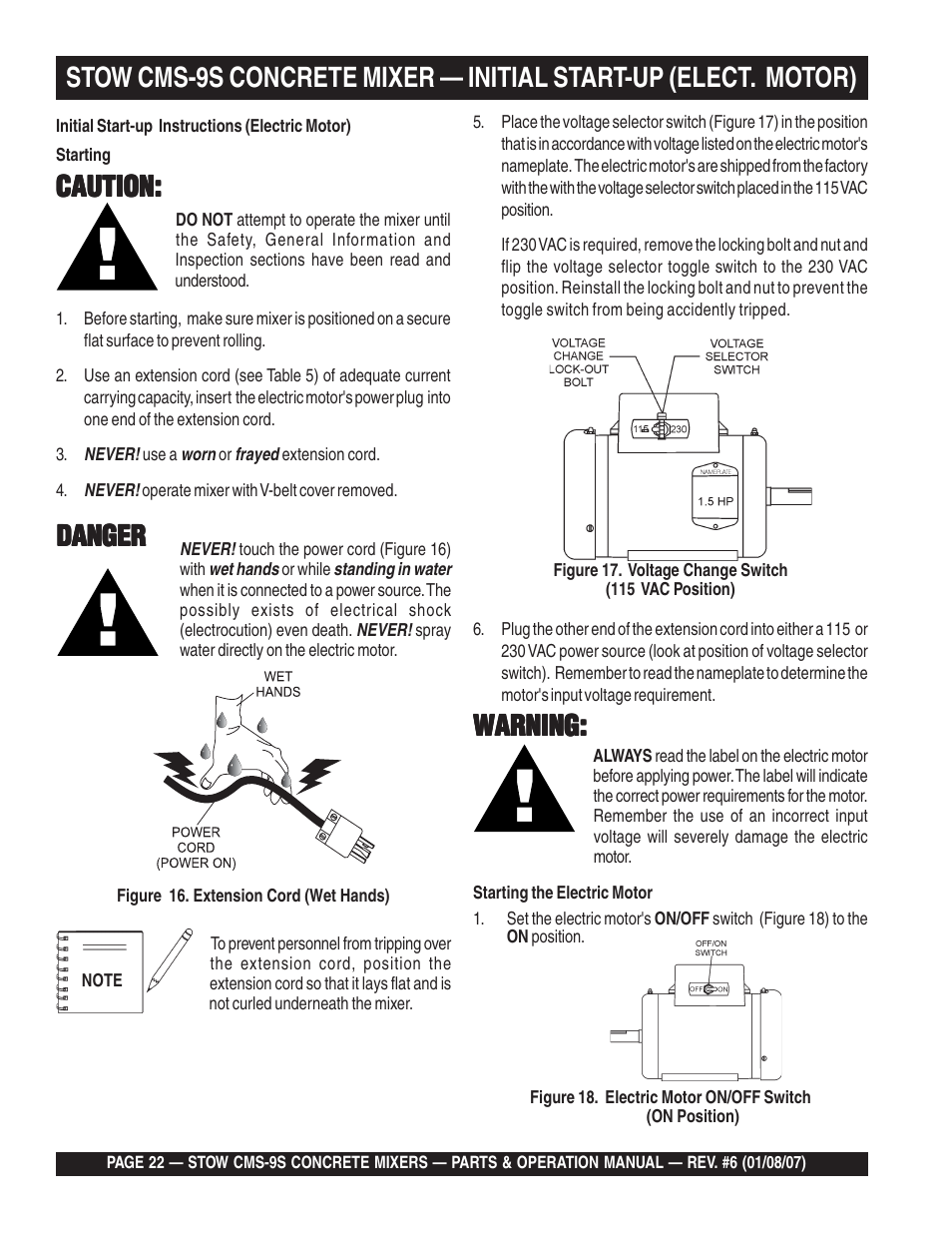 STOW CMS-9S CONCRETE MIXER — INITIAL START-UP (ELECT. MOTOR)

Initial Start-up Instructions (Electric Motor)

Starting

CAUTION:

DO NOT attempt to operate the mixer until the Safety, General Information and Inspection sections have been read and understood.

1. Before starting, make sure mixer is positioned on a secure flat surface to prevent rolling.

2. Use an extension cord (see Table 5) of adequate current carrying capacity, insert the electric motor's power plug into one end of the extension cord.

3. NEVER! use a worn or frayed extension cord.

4. NEVER! operate mixer with V-belt cover removed.

DANGER

NEVER! touch the power cord (Figure 16) with wet hands or while standing in water when it is connected to a power source. The possibly exists of electrical shock (electrocution) even death. NEVER! spray water directly on the electric motor.

WET HANDS

POWER CORD (POWER ON)

Figure 16. Extension Cord (Wet Hands)

NOTE

To prevent personnel from tripping over the extension cord, position the extension cord so that it lays flat and is not curled underneath the mixer.

5. Place the voltage selector switch (Figure 17) in the position that is in accordance with voltage listed on the electric motor's nameplate. The electric motor's are shipped from the factory with the with the voltage selector switch placed in the 115 VAC position.

If 230 VAC is required, remove the locking bolt and nut and flip the voltage selector toggle switch to the 230 VAC position. Reinstall the locking bolt and nut to prevent the toggle switch from being accidently tripped.

VOLTAGE CHANGE LOCK-OUT BOLT

VOLTAGE SELECTOR SWITCH

115 230

NAMEPLATE

1.5 HP

Figure 17. Voltage Change Switch (115 VAC Position)

6. Plug the other end of the extension cord into either a 115 or 230 VAC power source (look at position of voltage selector switch). Remember to read the nameplate to determine the motor's input voltage requirement.

WARNING:

ALWAYS read the label on the electric motor before applying power. The label will indicate the correct power requirements for the motor. Remember the use of an incorrect input voltage will severely damage the electric motor.

Starting the Electric Motor

1. Set the electric motor's ON/OFF switch (Figure 18) to the ON position.

OFF/ON SWITCH

OFF ON

Figure 18. Electric Motor ON/OFF Switch (ON Position)

PAGE 22 — STOW CMS-9S CONCRETE MIXERS — PARTS & OPERATION MANUAL — REV. #6 (01/08/07)